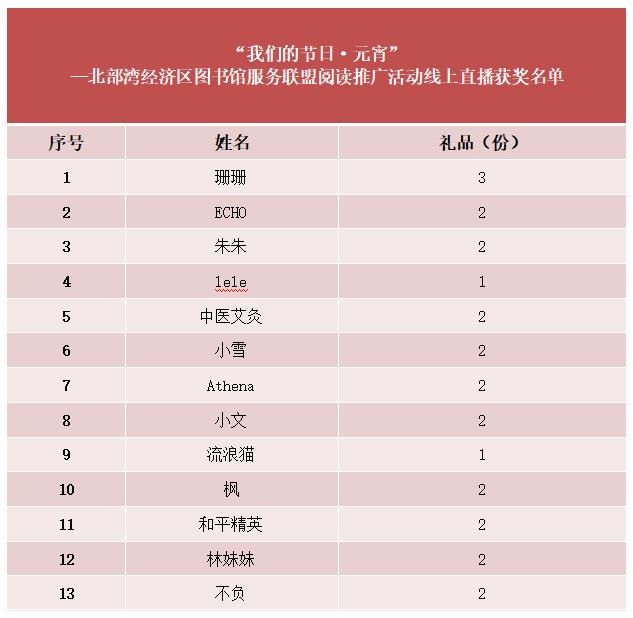 “我们的节日·元宵”
—北部湾经济区图书馆服务联盟阅读推广活动线上直播获奖名单

| 序号 | 姓名 | 礼品（份） |
|---|---|---|
| 1 | 珊珊 | 3 |
| 2 | ECHO | 2 |
| 3 | 朱朱 | 2 |
| 4 | lele | 1 |
| 5 | 中医艾灸 | 2 |
| 6 | 小雪 | 2 |
| 7 | Athena | 2 |
| 8 | 小文 | 2 |
| 9 | 流浪猫 | 1 |
| 10 | 枫 | 2 |
| 11 | 和平精英 | 2 |
| 12 | 林妹妹 | 2 |
| 13 | 不负 | 2 |